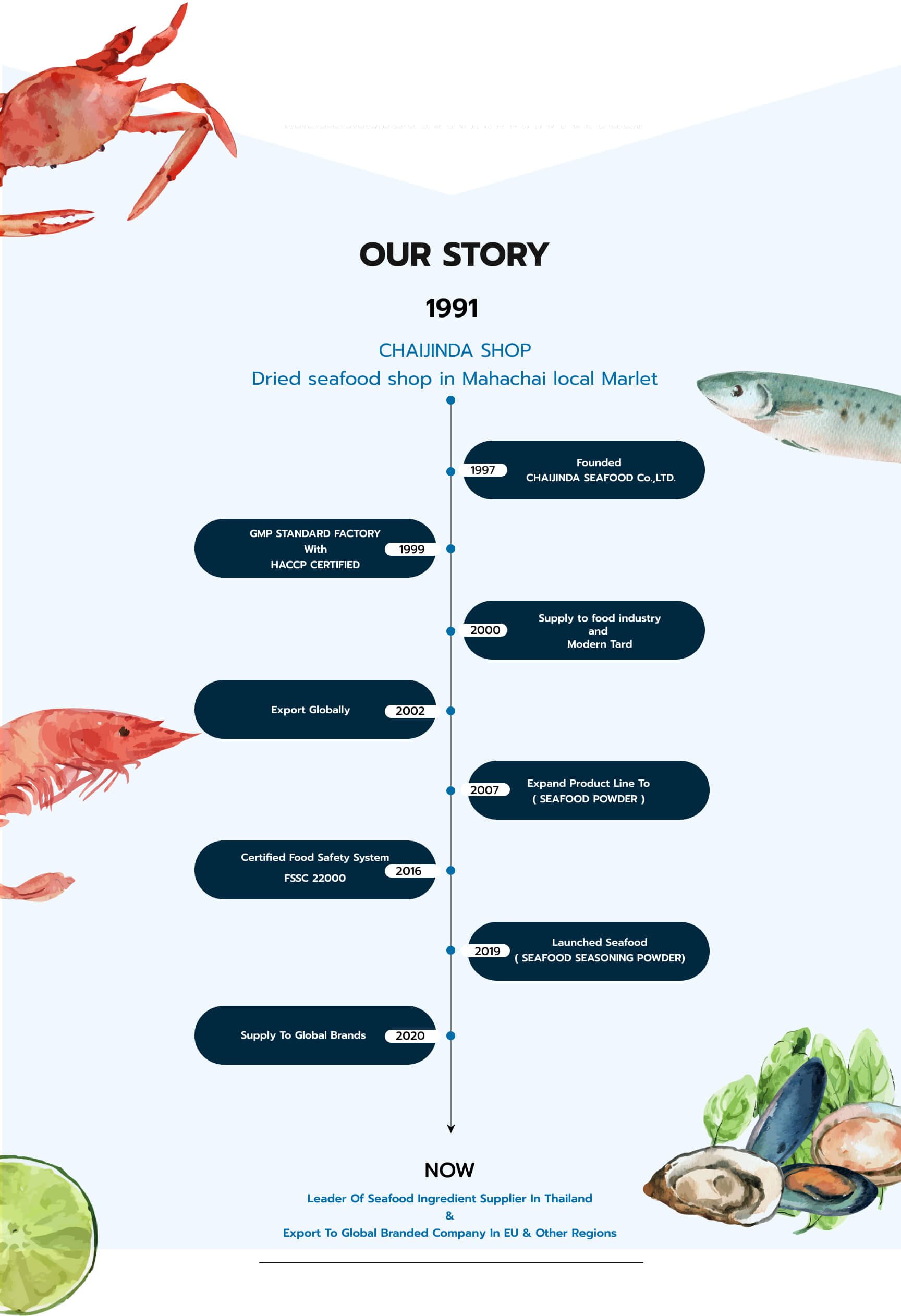 OUR STORY

1991

CHAIJINDA SHOP
Dried seafood shop in Mahachai local Marlet

1997 Founded CHAIJINDA SEAFOOD Co.,LTD.

GMP STANDARD FACTORY With HACCP CERTIFIED 1999

2000 Supply to food industry and Modern Tard

Export Globally 2002

2007 Expand Product Line To ( SEAFOOD POWDER )

Certified Food Safety System FSSC 22000 2016

2019 Launched Seafood ( SEAFOOD SEASONING POWDER)

Supply To Global Brands 2020

NOW

Leader Of Seafood Ingredient Supplier In Thailand
&
Export To Global Branded Company In EU & Other Regions